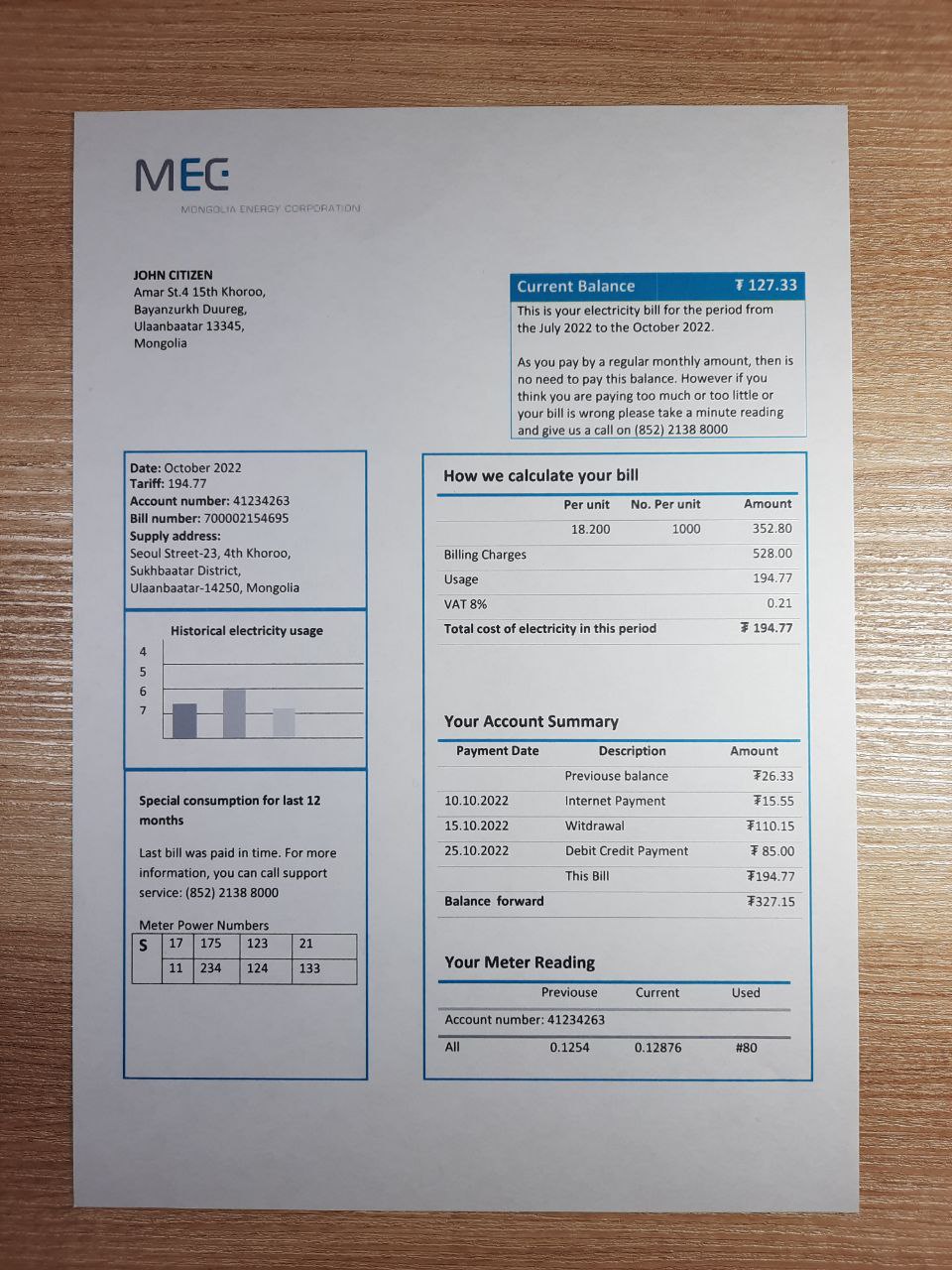 MEC
MONGOLIA ENERGY CORPORATION

JOHN CITIZEN
Amar St.4 15th Khoroo,
Bayanzurkh Duureg,
Ulaanbaatar 13345,
Mongolia

Current Balance ₮ 127.33
This is your electricity bill for the period from the July 2022 to the October 2022.

As you pay by a regular monthly amount, then is no need to pay this balance. However if you think you are paying too much or too little or your bill is wrong please take a minute reading and give us a call on (852) 2138 8000

Date: October 2022
Tariff: 194.77
Account number: 41234263
Bill number: 700002154695
Supply address:
Seoul Street-23, 4th Khoroo,
Sukhbaatar District,
Ulaanbaatar-14250, Mongolia

Historical electricity usage
4
5
6
7

Special consumption for last 12 months

Last bill was paid in time. For more information, you can call support service: (852) 2138 8000

Meter Power Numbers

| S | 17 | 175 | 123 | 21 |
|---|---|---|---|---|
| | 11 | 234 | 124 | 133 |

How we calculate your bill

| | Per unit | No. Per unit | Amount |
|---|---|---|---|
| | 18.200 | 1000 | 352.80 |
| Billing Charges | | | 528.00 |
| Usage | | | 194.77 |
| VAT 8% | | | 0.21 |
| Total cost of electricity in this period | | | ₮ 194.77 |

Your Account Summary

| Payment Date | Description | Amount |
|---|---|---|
| | Previouse balance | ₮26.33 |
| 10.10.2022 | Internet Payment | ₮15.55 |
| 15.10.2022 | Witdrawal | ₮110.15 |
| 25.10.2022 | Debit Credit Payment | ₮ 85.00 |
| | This Bill | ₮194.77 |
| Balance forward | | ₮327.15 |

Your Meter Reading

| | Previouse | Current | Used |
|---|---|---|---|
| Account number: 41234263 | | | |
| All | 0.1254 | 0.12876 | #80 |